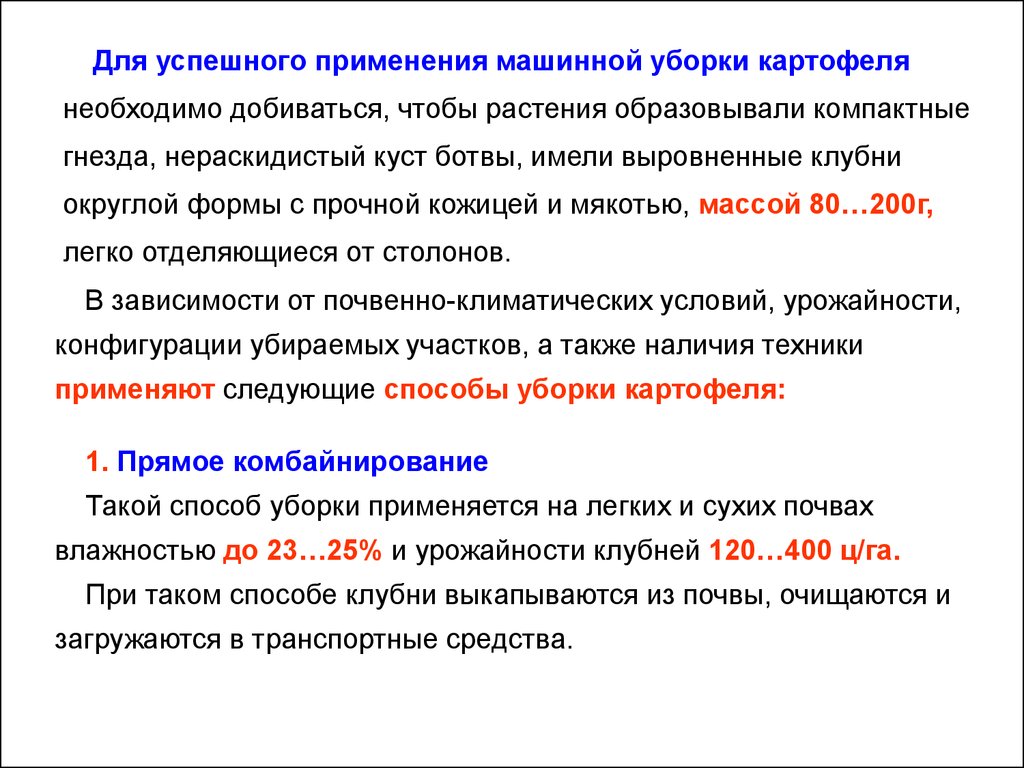 Для успешного применения машинной уборки картофеля необходимо добиваться, чтобы растения образовывали компактные гнезда, нераскидистый куст ботвы, имели выровненные клубни округлой формы с прочной кожицей и мякотью, массой 80…200г, легко отделяющиеся от столонов.

В зависимости от почвенно-климатических условий, урожайности, конфигурации убираемых участков, а также наличия техники применяют следующие способы уборки картофеля:

1. Прямое комбайнирование

Такой способ уборки применяется на легких и сухих почвах влажностью до 23…25% и урожайности клубней 120…400 ц/га.

При таком способе клубни выкапываются из почвы, очищаются и загружаются в транспортные средства.